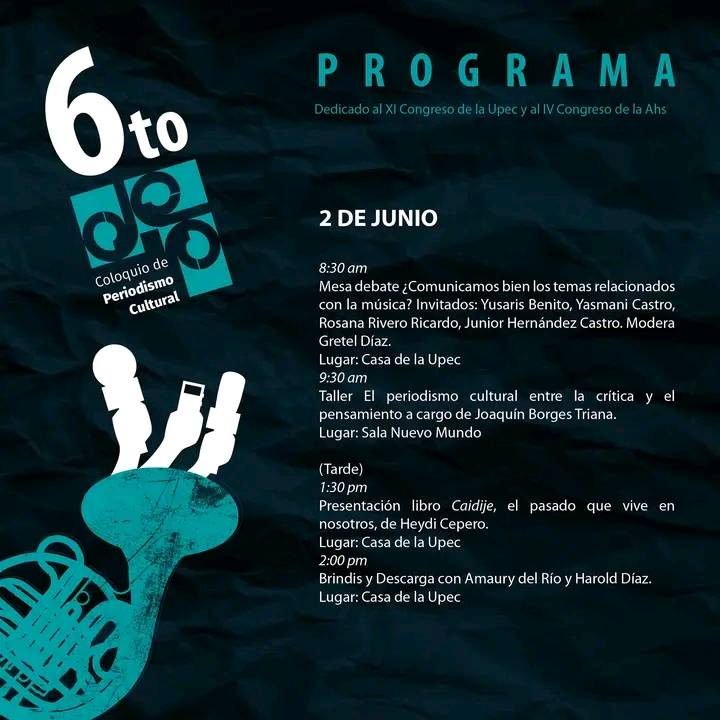 6to

Coloquio de Periodismo Cultural

PROGRAMA

Dedicado al XI Congreso de la Upec y al IV Congreso de la Ahs

2 DE JUNIO

8:30 am
Mesa debate ¿Comunicamos bien los temas relacionados con la música? Invitados: Yusaris Benito, Yasmani Castro, Rosana Rivero Ricardo, Junior Hernández Castro. Modera Gretel Díaz.
Lugar: Casa de la Upec
9:30 am
Taller El periodismo cultural entre la crítica y el pensamiento a cargo de Joaquín Borges Triana.
Lugar: Sala Nuevo Mundo

(Tarde)
1:30 pm
Presentación libro Caidije, el pasado que vive en nosotros, de Heydi Cepero.
Lugar: Casa de la Upec
2:00 pm
Brindis y Descarga con Amaury del Río y Harold Díaz.
Lugar: Casa de la Upec